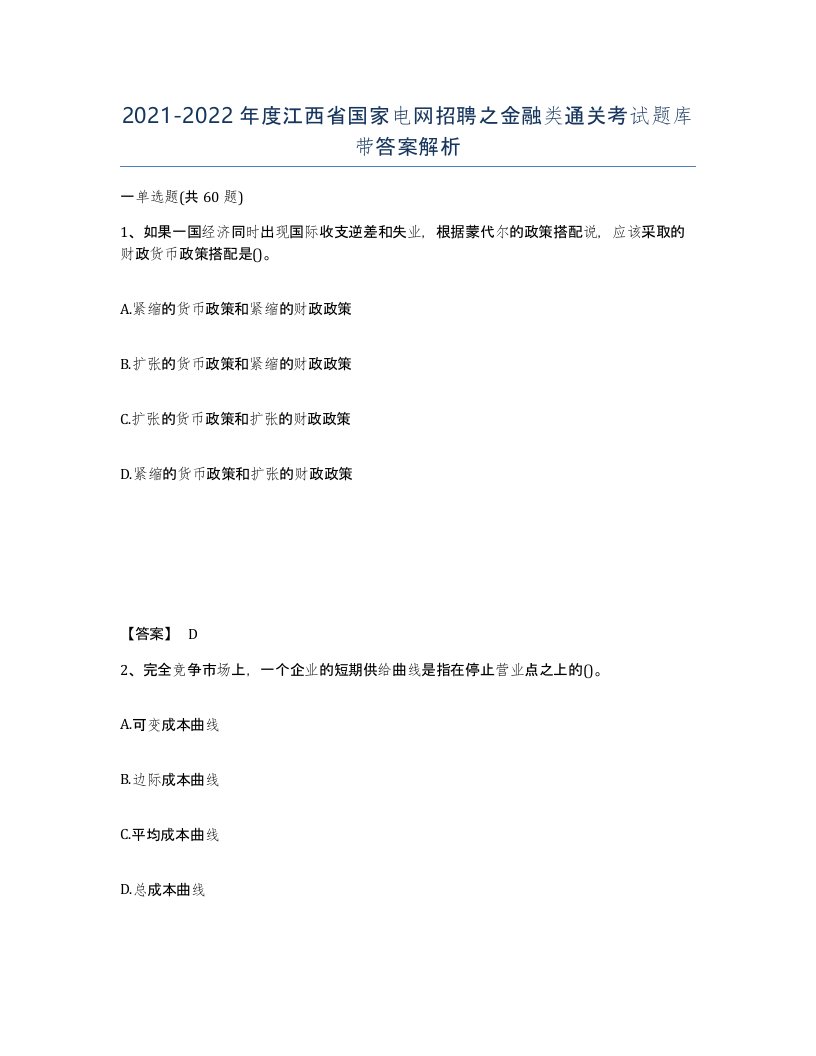 2021-2022年度江西省国家电网招聘之金融类通关考试题库带答案解析

一单选题(共60题)

1、如果一国经济同时出现国际收支逆差和失业，根据蒙代尔的政策搭配说，应该采取的财政货币政策搭配是()。

A.紧缩的货币政策和紧缩的财政政策

B.扩张的货币政策和紧缩的财政政策

C.扩张的货币政策和扩张的财政政策

D.紧缩的货币政策和扩张的财政政策

【答案】 D

2、完全竞争市场上，一个企业的短期供给曲线是指在停止营业点之上的()。

A.可变成本曲线

B.边际成本曲线

C.平均成本曲线

D.总成本曲线